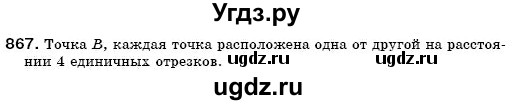 Угдз.ру

867. Точка $B$, каждая точка расположена одна от другой на расстоянии 4 единичных отрезков. ugdz.ru ugdz.ru

ugdz.ru